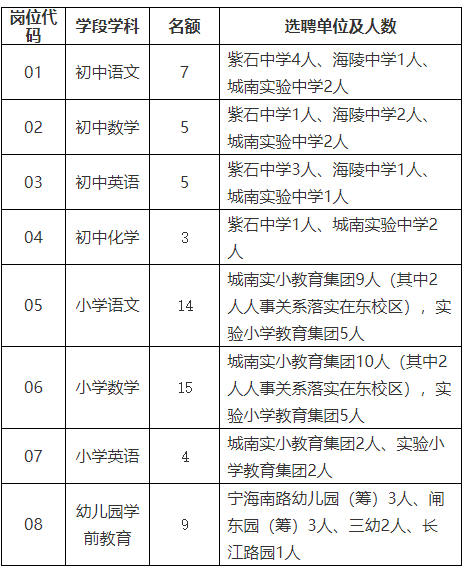 | 岗位代码 | 学段学科 | 名额 | 选聘单位及人数 |
|---|---|---|---|
| 01 | 初中语文 | 7 | 紫石中学4人、海陵中学1人、城南实验中学2人 |
| 02 | 初中数学 | 5 | 紫石中学1人、海陵中学2人、城南实验中学2人 |
| 03 | 初中英语 | 5 | 紫石中学3人、海陵中学1人、城南实验中学1人 |
| 04 | 初中化学 | 3 | 紫石中学1人、城南实验中学2人 |
| 05 | 小学语文 | 14 | 城南实小教育集团9人（其中2人人事关系落实在东校区），实验小学教育集团5人 |
| 06 | 小学数学 | 15 | 城南实小教育集团10人（其中2人人事关系落实在东校区），实验小学教育集团5人 |
| 07 | 小学英语 | 4 | 城南实小教育集团2人、实验小学教育集团2人 |
| 08 | 幼儿园学前教育 | 9 | 宁海南路幼儿园（筹）3人、闸东园（筹）3人、三幼2人、长江路园1人 |